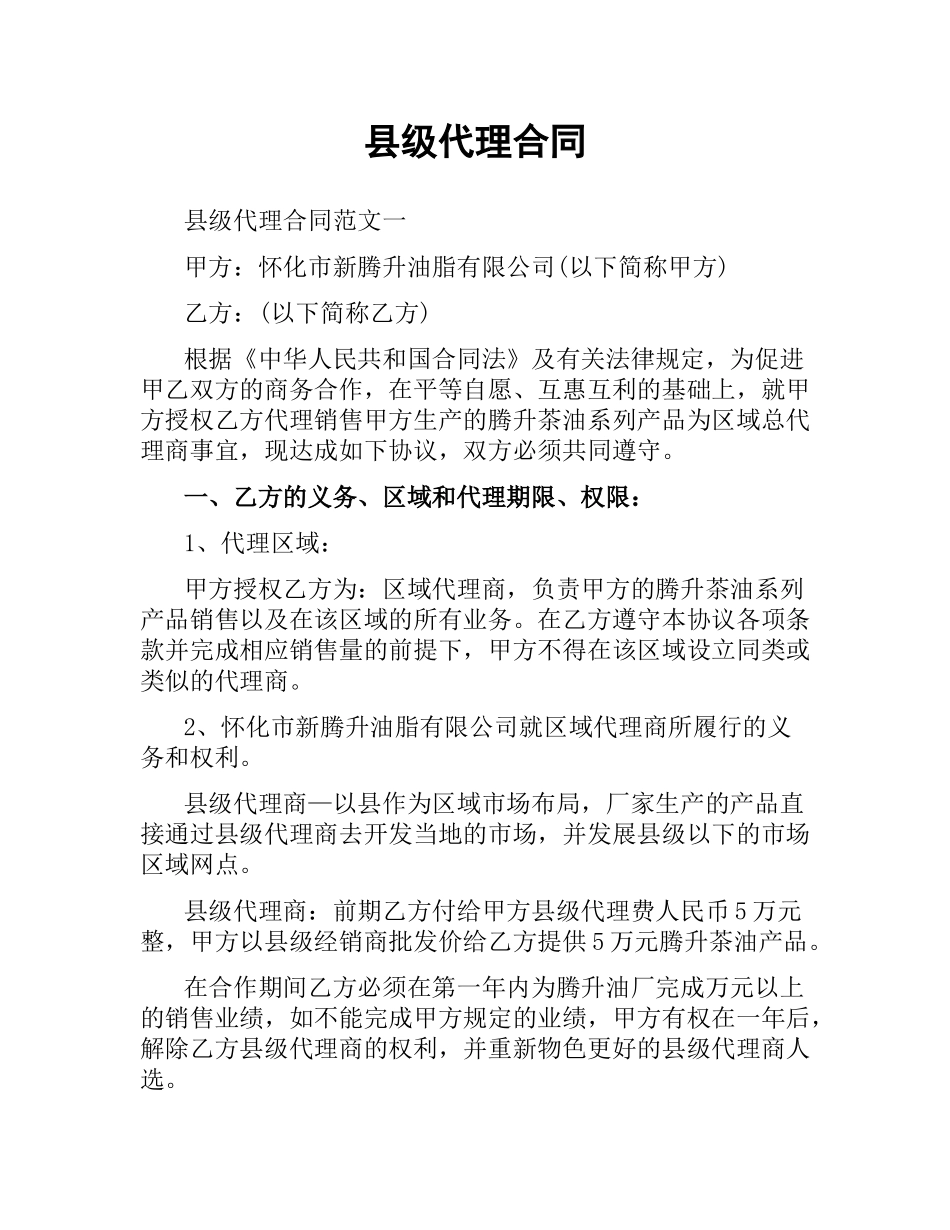 县级代理合同

县级代理合同范文一

甲方：怀化市新腾升油脂有限公司(以下简称甲方)

乙方：(以下简称乙方)

根据《中华人民共和国合同法》及有关法律规定，为促进甲乙双方的商务合作，在平等自愿、互惠互利的基础上，就甲方授权乙方代理销售甲方生产的腾升茶油系列产品为区域总代理商事宜，现达成如下协议，双方必须共同遵守。

一、乙方的义务、区域和代理期限、权限：

1、代理区域：

甲方授权乙方为：区域代理商，负责甲方的腾升茶油系列产品销售以及在该区域的所有业务。在乙方遵守本协议各项条款并完成相应销售量的前提下，甲方不得在该区域设立同类或类似的代理商。

2、怀化市新腾升油脂有限公司就区域代理商所履行的义务和权利。

县级代理商—以县作为区域市场布局，厂家生产的产品直接通过县级代理商去开发当地的市场，并发展县级以下的市场区域网点。

县级代理商：前期乙方付给甲方县级代理费人民币5万元整，甲方以县级经销商批发价给乙方提供5万元腾升茶油产品。

在合作期间乙方必须在第一年内为腾升油厂完成万元以上的销售业绩，如不能完成甲方规定的业绩，甲方有权在一年后，解除乙方县级代理商的权利，并重新物色更好的县级代理商人选。